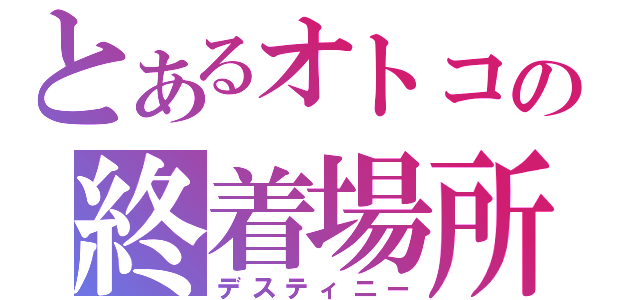 とあるオトコの
終着場所
デスティニー